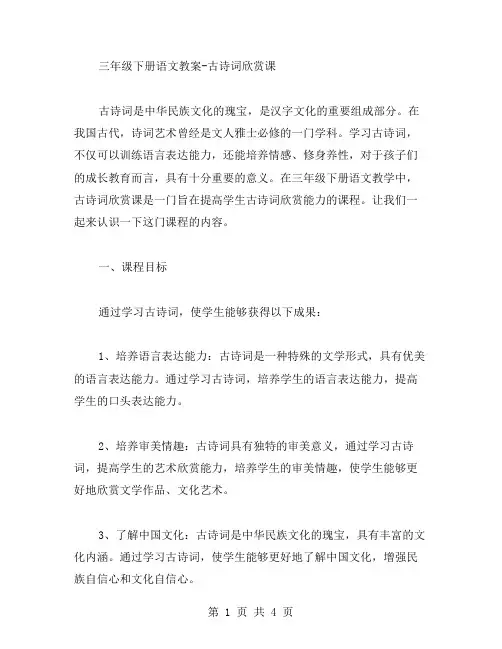 三年级下册语文教案-古诗词欣赏课

古诗词是中华民族文化的瑰宝，是汉字文化的重要组成部分。在我国古代，诗词艺术曾经是文人雅士必修的一门学科。学习古诗词，不仅可以训练语言表达能力，还能培养情感、修身养性，对于孩子们的成长教育而言，具有十分重要的意义。在三年级下册语文教学中，古诗词欣赏课是一门旨在提高学生古诗词欣赏能力的课程。让我们一起来认识一下这门课程的内容。

一、课程目标

通过学习古诗词，使学生能够获得以下成果：

1、培养语言表达能力：古诗词是一种特殊的文学形式，具有优美的语言表达能力。通过学习古诗词，培养学生的语言表达能力，提高学生的口头表达能力。

2、培养审美情趣：古诗词具有独特的审美意义，通过学习古诗词，提高学生的艺术欣赏能力，培养学生的审美情趣，使学生能够更好地欣赏文学作品、文化艺术。

3、了解中国文化：古诗词是中华民族文化的瑰宝，具有丰富的文化内涵。通过学习古诗词，使学生能够更好地了解中国文化，增强民族自信心和文化自信心。

第 1 页 共 4 页